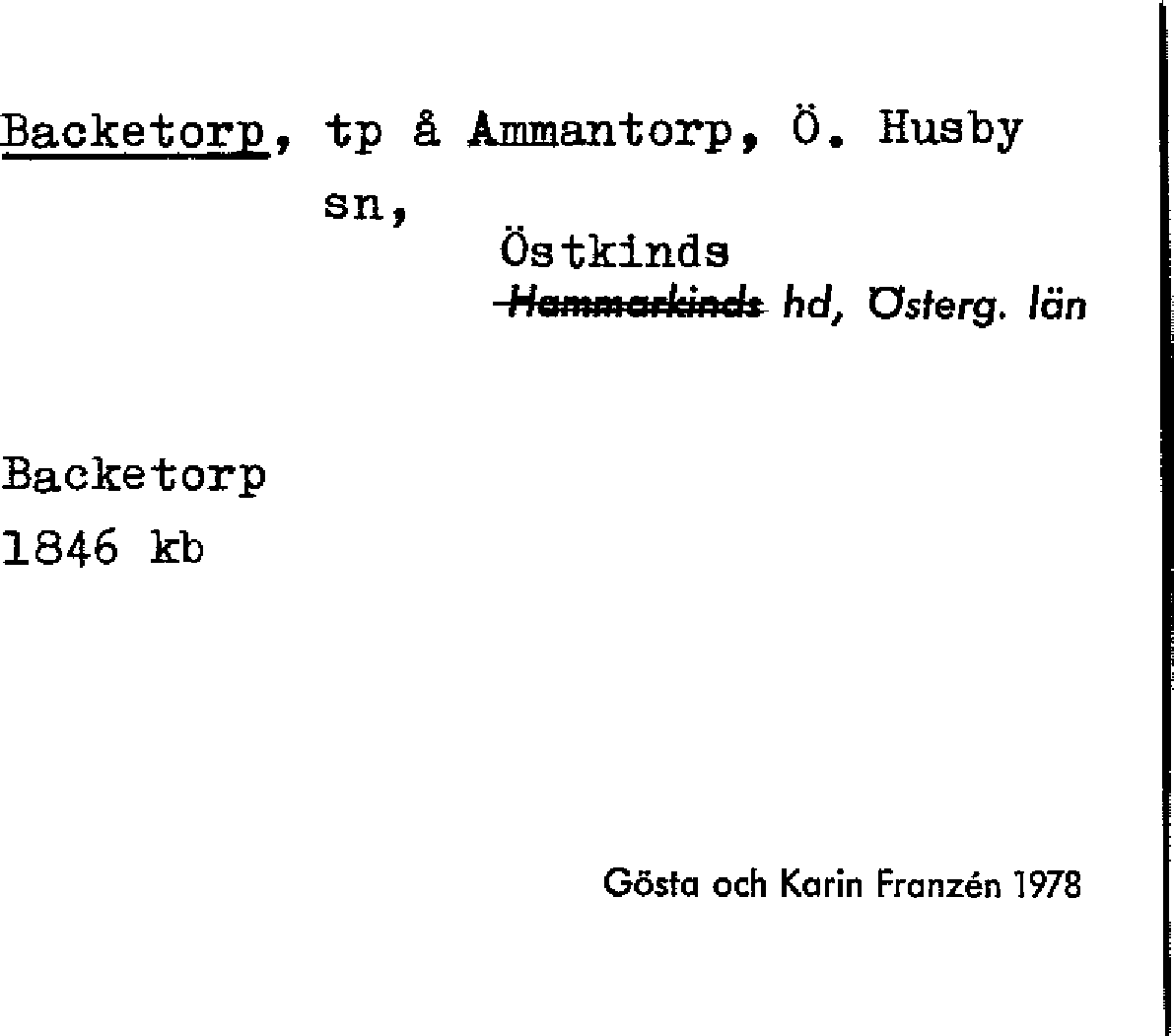 Backetorp, tp å Ammantorp, Ö. Husby sn,
Östkinds
~~Hammarkinds~~ hd, Österg. län

Backetorp
1846 kb

Gösta och Karin Franzén 1978